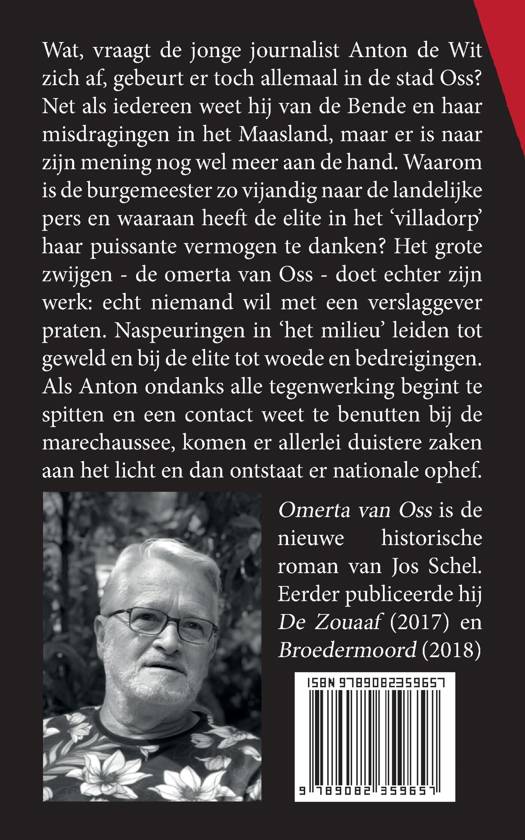 Wat, vraagt de jonge journalist Anton de Wit zich af, gebeurt er toch allemaal in de stad Oss? Net als iedereen weet hij van de Bende en haar misdragingen in het Maasland, maar er is naar zijn mening nog wel meer aan de hand. Waarom is de burgemeester zo vijandig naar de landelijke pers en waaraan heeft de elite in het 'villadorp' haar puissante vermogen te danken? Het grote zwijgen - de omerta van Oss - doet echter zijn werk: echt niemand wil met een verslaggever praten. Naspeuringen in 'het milieu' leiden tot geweld en bij de elite tot woede en bedreigingen. Als Anton ondanks alle tegenwerking begint te spitten en een contact weet te benutten bij de marechaussee, komen er allerlei duistere zaken aan het licht en dan ontstaat er nationale ophef.

Omerta van Oss is de nieuwe historische roman van Jos Schel. Eerder publiceerde hij De Zouaaf (2017) en Broedermoord (2018)

ISBN 9789082359657

9 789082 359657